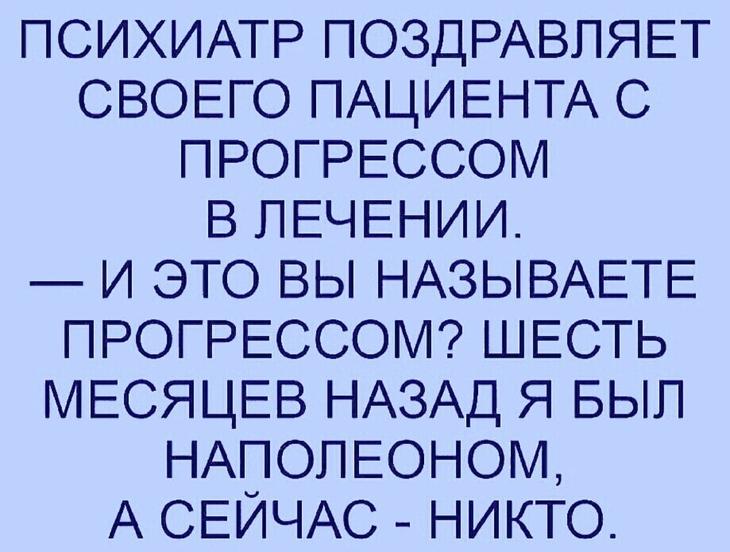 ПСИХИАТР ПОЗДРАВЛЯЕТ СВОЕГО ПАЦИЕНТА С ПРОГРЕССОМ В ЛЕЧЕНИИ.
— И ЭТО ВЫ НАЗЫВАЕТЕ ПРОГРЕССОМ? ШЕСТЬ МЕСЯЦЕВ НАЗАД Я БЫЛ НАПОЛЕОНОМ, А СЕЙЧАС - НИКТО.